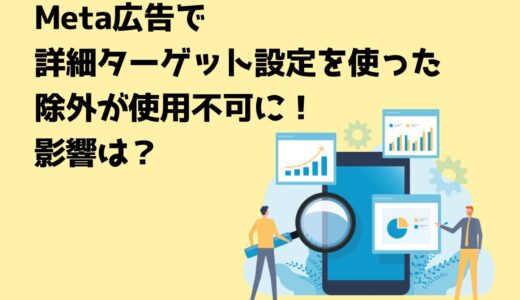 Meta広告で
詳細ターゲット設定を使った
除外が使用不可に！
影響は？